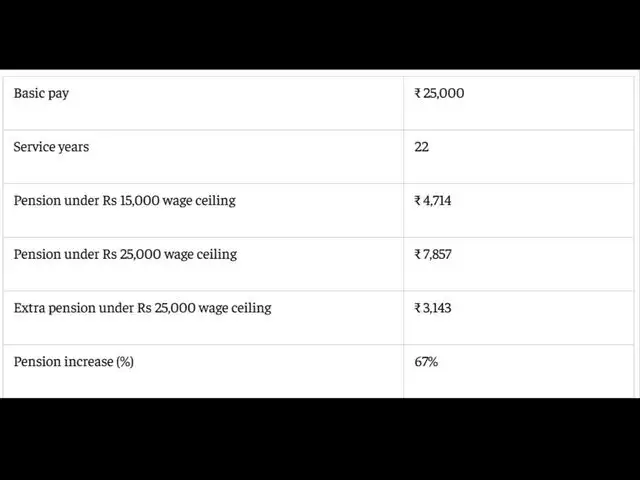 | Basic pay | ₹ 25,000 |
|---|---|
| Service years | 22 |
| Pension under Rs 15,000 wage ceiling | ₹ 4,714 |
| Pension under Rs 25,000 wage ceiling | ₹ 7,857 |
| Extra pension under Rs 25,000 wage ceiling | ₹ 3,143 |
| Pension increase (%) | 67% |